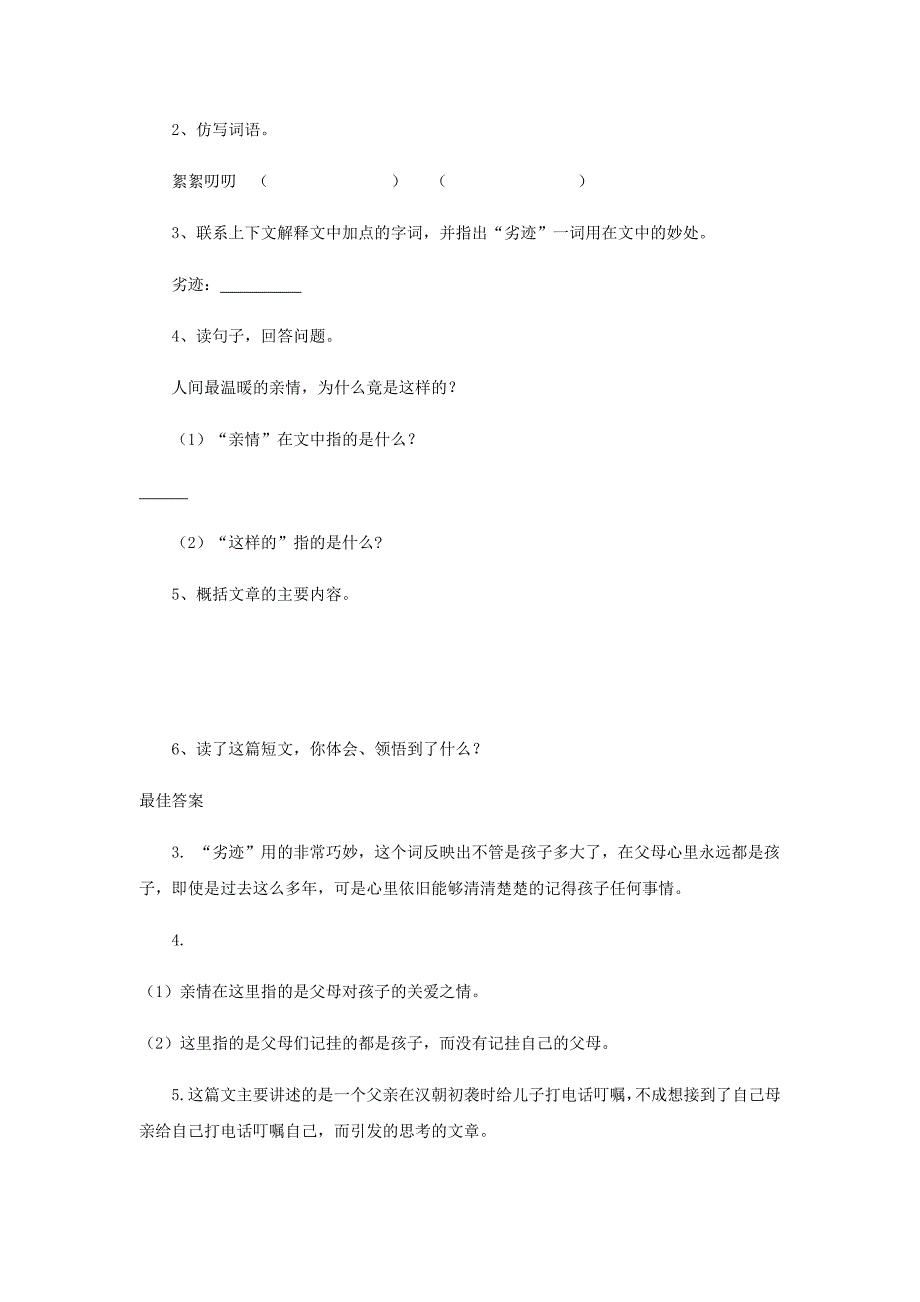 2、仿写词语。

絮絮叨叨 （　　　　　　） （　　　　　　）

3、联系上下文解释文中加点的字词，并指出“劣迹”一词用在文中的妙处。

劣迹：__________

4、读句子，回答问题。

人间最温暖的亲情，为什么竟是这样的？

（1）“亲情”在文中指的是什么？

______

（2）“这样的”指的是什么？

5、概括文章的主要内容。

6、读了这篇短文，你体会、领悟到了什么？

最佳答案

3. “劣迹”用的非常巧妙，这个词反映出不管是孩子多大了，在父母心里永远都是孩子，即使是过去这么多年，可是心里依旧能够清清楚楚的记得孩子任何事情。

4.

（1）亲情在这里指的是父母对孩子的关爱之情。

（2）这里指的是父母们记挂的都是孩子，而没有记挂自己的父母。

5.这篇文主要讲述的是一个父亲在汉朝初袭时给儿子打电话叮嘱，不成想接到了自己母亲给自己打电话叮嘱自己，而引发的思考的文章。